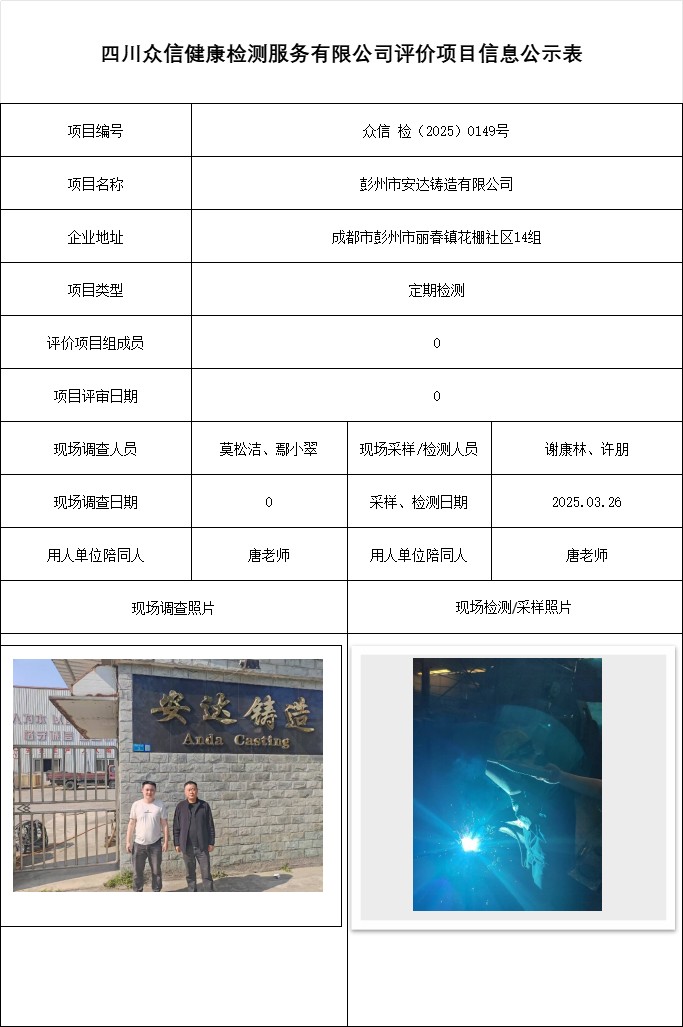 四川众信健康检测服务有限公司评价项目信息公示表

| 项目编号 | 众信 检（2025）0149号 | | |
|---|---|---|---|
| 项目名称 | 彭州市安达铸造有限公司 | | |
| 企业地址 | 成都市彭州市丽春镇花棚社区14组 | | |
| 项目类型 | 定期检测 | | |
| 评价项目组成员 | 0 | | |
| 项目评审日期 | 0 | | |
| 现场调查人员 | 莫松洁、鄢小翠 | 现场采样/检测人员 | 谢康林、许朋 |
| 现场调查日期 | 0 | 采样、检测日期 | 2025.03.26 |
| 用人单位陪同人 | 唐老师 | 用人单位陪同人 | 唐老师 |
| 现场调查照片 | | 现场检测/采样照片 | |

安达铸造
Anda Casting